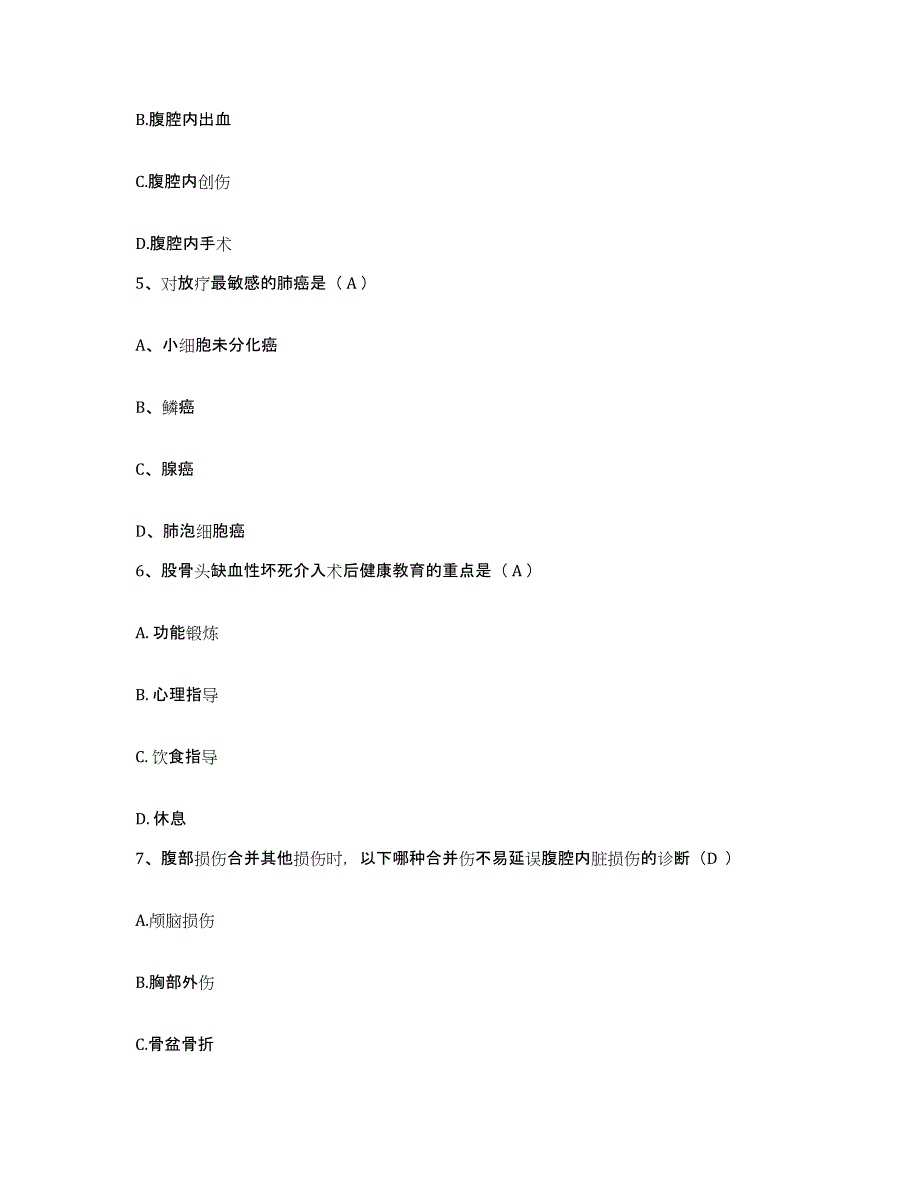 B.腹腔内出血

C.腹腔内创伤

D.腹腔内手术

5、对放疗最敏感的肺癌是（A）

A、小细胞未分化癌

B、鳞癌

C、腺癌

D、肺泡细胞癌

6、股骨头缺血性坏死介入术后健康教育的重点是（A）

A. 功能锻炼

B. 心理指导

C. 饮食指导

D. 休息

7、腹部损伤合并其他损伤时，以下哪种合并伤不易延误腹腔内脏损伤的诊断（D ）

A.颅脑损伤

B.胸部外伤

C.骨盆骨折